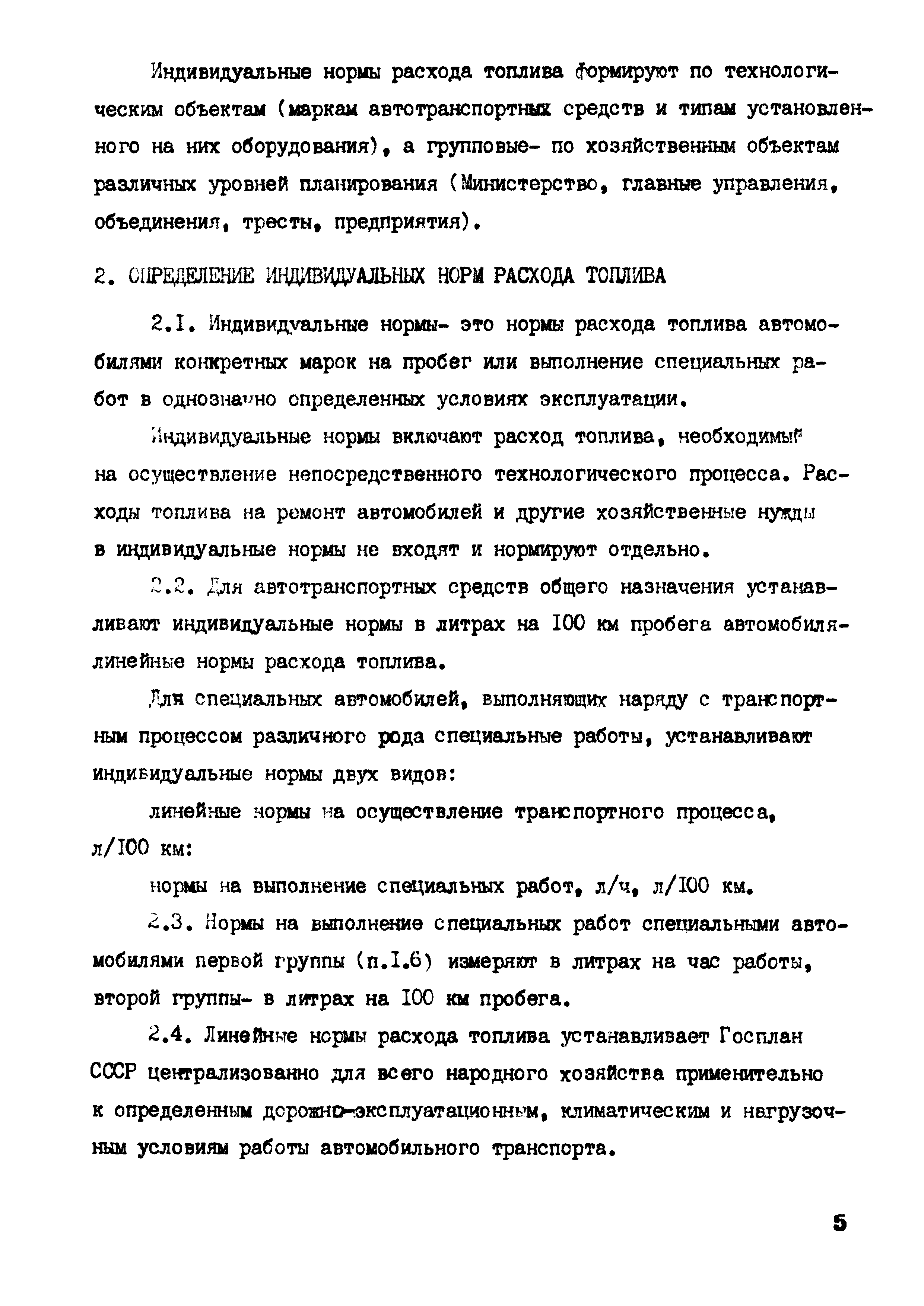 Индивидуальные нормы расхода топлива формируют по технологическим объектам (маркам автотранспортных средств и типам установленного на них оборудования), а групповые- по хозяйственным объектам различных уровней планирования (Министерство, главные управления, объединения, тресты, предприятия).

2. ОПРЕДЕЛЕНИЕ ИНДИВИДУАЛЬНЫХ НОРМ РАСХОДА ТОПЛИВА

2.1. Индивидуальные нормы- это нормы расхода топлива автомобилями конкретных марок на пробег или выполнение специальных работ в однозначно определенных условиях эксплуатации.

Индивидуальные нормы включают расход топлива, необходимый на осуществление непосредственного технологического процесса. Расходы топлива на ремонт автомобилей и другие хозяйственные нужды в индивидуальные нормы не входят и нормируют отдельно.

2.2. Для автотранспортных средств общего назначения устанавливают индивидуальные нормы в литрах на 100 км пробега автомобиля- линейные нормы расхода топлива.

Для специальных автомобилей, выполняющих наряду с транспортным процессом различного рода специальные работы, устанавливают индивидуальные нормы двух видов:

линейные нормы на осуществление транспортного процесса, л/100 км:

нормы на выполнение специальных работ, л/ч, л/100 км.

2.3. Нормы на выполнение специальных работ специальными автомобилями первой группы (п.1.6) измеряют в литрах на час работы, второй группы- в литрах на 100 км пробега.

2.4. Линейные нормы расхода топлива устанавливает Госплан СССР централизованно для всего народного хозяйства применительно к определенным дорожно-эксплуатационным, климатическим и нагрузочным условиям работы автомобильного транспорта.

5